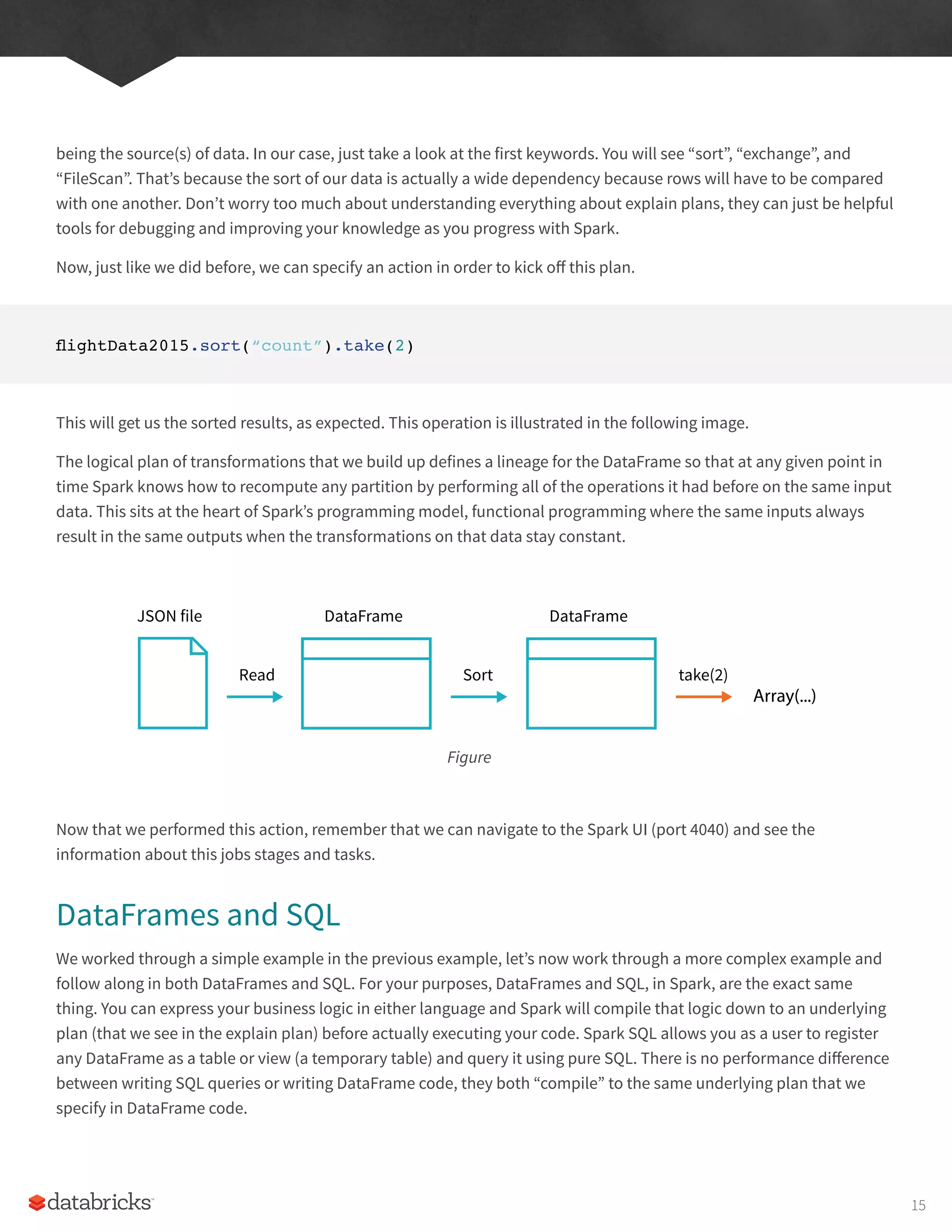 being the source(s) of data. In our case, just take a look at the first keywords. You will see “sort”, “exchange”, and “FileScan”. That’s because the sort of our data is actually a wide dependency because rows will have to be compared with one another. Don’t worry too much about understanding everything about explain plans, they can just be helpful tools for debugging and improving your knowledge as you progress with Spark.

Now, just like we did before, we can specify an action in order to kick off this plan.

flightData2015.sort(“count”).take(2)

This will get us the sorted results, as expected. This operation is illustrated in the following image.

The logical plan of transformations that we build up defines a lineage for the DataFrame so that at any given point in time Spark knows how to recompute any partition by performing all of the operations it had before on the same input data. This sits at the heart of Spark’s programming model, functional programming where the same inputs always result in the same outputs when the transformations on that data stay constant.

JSON file

Read

DataFrame

Sort

DataFrame

take(2)

Array(...)

Figure

Now that we performed this action, remember that we can navigate to the Spark UI (port 4040) and see the information about this jobs stages and tasks.

DataFrames and SQL

We worked through a simple example in the previous example, let’s now work through a more complex example and follow along in both DataFrames and SQL. For your purposes, DataFrames and SQL, in Spark, are the exact same thing. You can express your business logic in either language and Spark will compile that logic down to an underlying plan (that we see in the explain plan) before actually executing your code. Spark SQL allows you as a user to register any DataFrame as a table or view (a temporary table) and query it using pure SQL. There is no performance difference between writing SQL queries or writing DataFrame code, they both “compile” to the same underlying plan that we specify in DataFrame code.

databricks

15